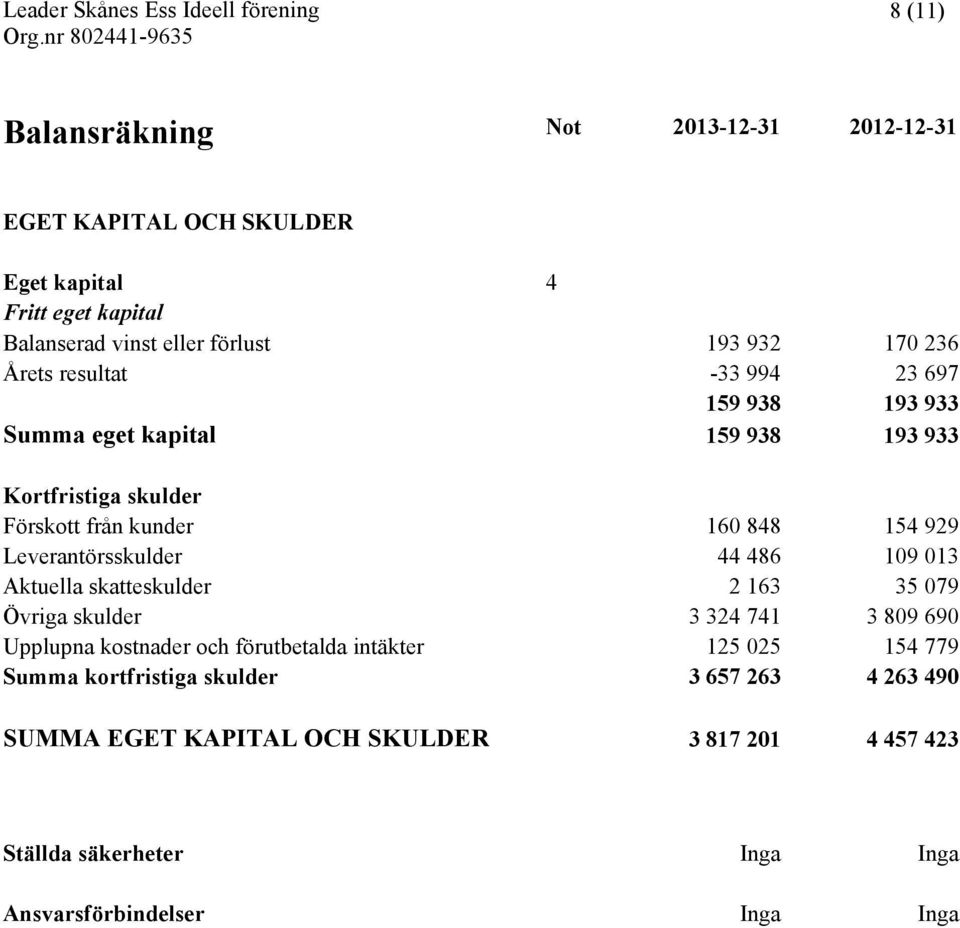 Leader Skånes Ess Ideell förening 8 (11)
Org.nr 802441-9635

| Balansräkning | Not | 2013-12-31 | 2012-12-31 |
|---|---|---|---|
| EGET KAPITAL OCH SKULDER | | | |
| Eget kapital | 4 | | |
| Fritt eget kapital | | | |
| Balanserad vinst eller förlust | | 193 932 | 170 236 |
| Årets resultat | | -33 994 | 23 697 |
| | | 159 938 | 193 933 |
| Summa eget kapital | | 159 938 | 193 933 |
| Kortfristiga skulder | | | |
| Förskott från kunder | | 160 848 | 154 929 |
| Leverantörsskulder | | 44 486 | 109 013 |
| Aktuella skatteskulder | | 2 163 | 35 079 |
| Övriga skulder | | 3 324 741 | 3 809 690 |
| Upplupna kostnader och förutbetalda intäkter | | 125 025 | 154 779 |
| Summa kortfristiga skulder | | 3 657 263 | 4 263 490 |
| SUMMA EGET KAPITAL OCH SKULDER | | 3 817 201 | 4 457 423 |
| Ställda säkerheter | | Inga | Inga |
| Ansvarsförbindelser | | Inga | Inga |